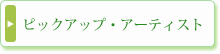 ピックアップ・アーティスト